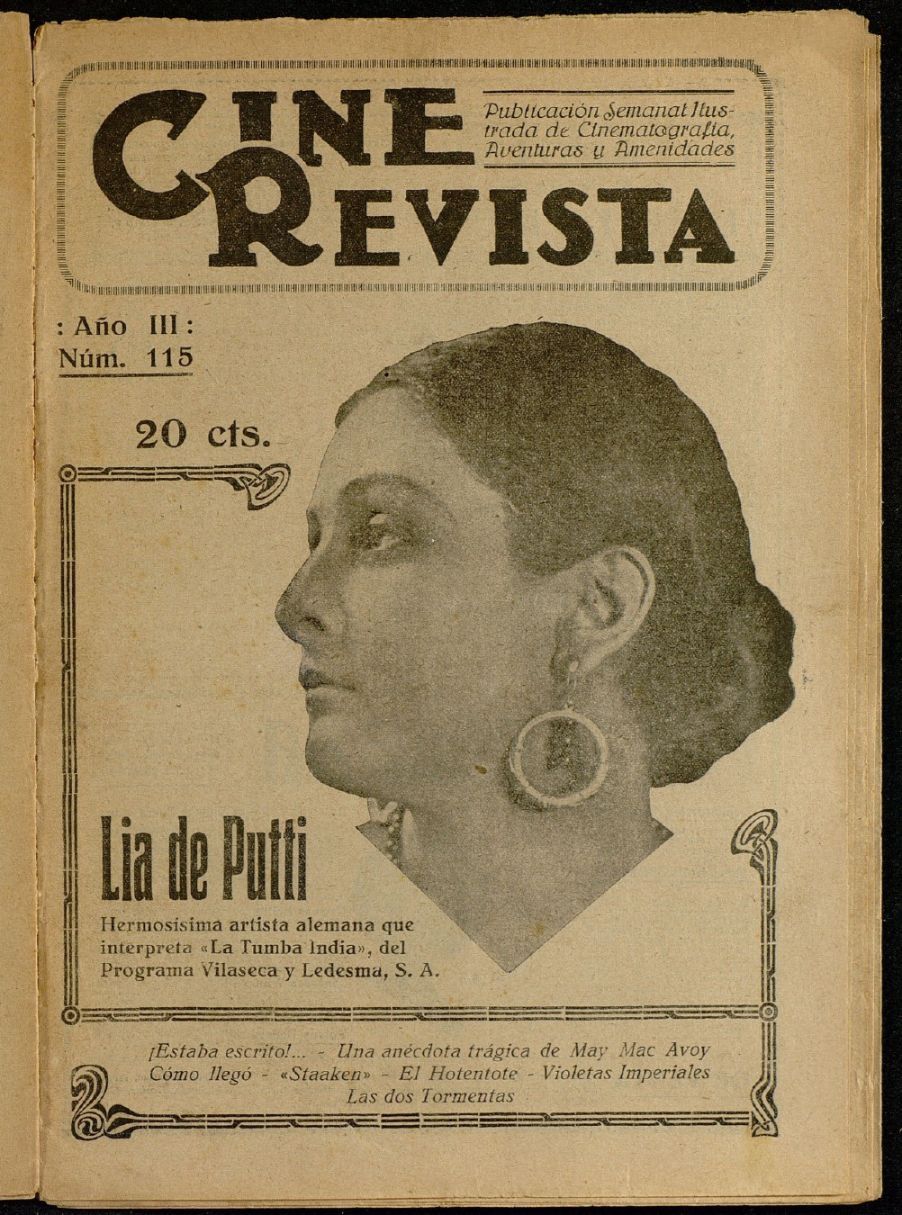 CINE REVISTA

Publicación Semanal Ilustrada de Cinematografía, Aventuras y Amenidades

: Año III :
Núm. 115

20 cts.

Lia de Putti

Hermosísima artista alemana que interpreta «La Tumba India», del Programa Vilaseca y Ledesma, S. A.

¡Estaba escrito!... - Una anécdota trágica de May Mac Avoy
Cómo llegó - «Staaken» - El Hotentote - Violetas Imperiales
Las dos Tormentas